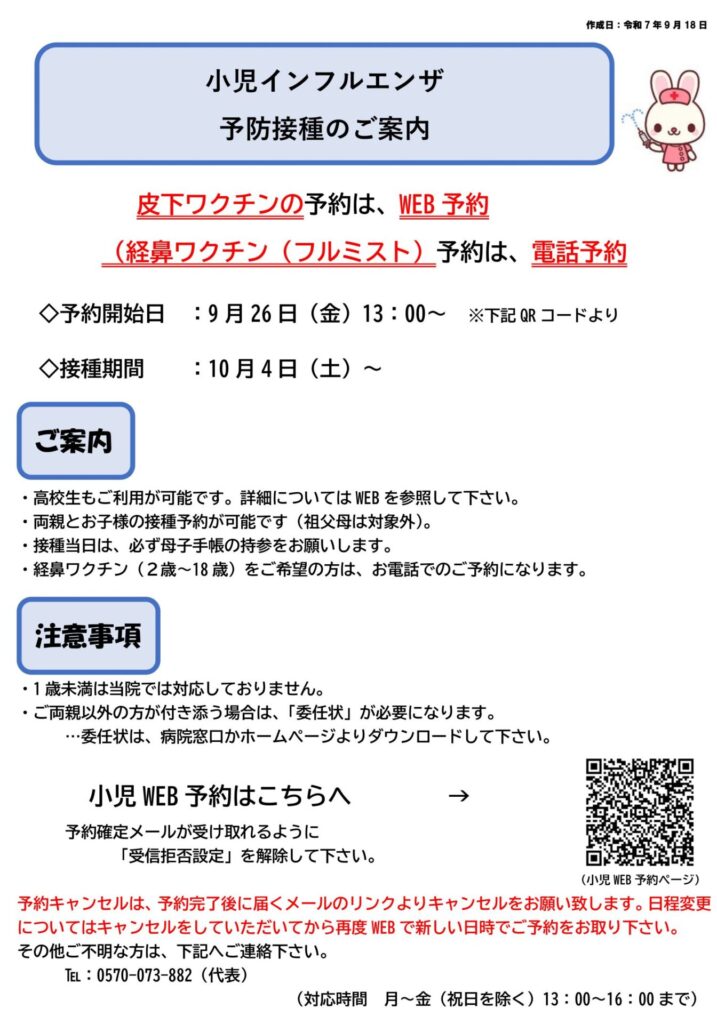 作成日：令和7年9月18日

小児インフルエンザ
予防接種のご案内

皮下ワクチンの予約は、WEB予約

（経鼻ワクチン（フルミスト）予約は、電話予約

◇予約開始日　：9月26日（金）13：00～　※下記QRコードより

◇接種期間　：10月4日（土）～

ご案内

・高校生もご利用が可能です。詳細についてはWEBを参照して下さい。
・両親とお子様の接種予約が可能です（祖父母は対象外）。
・接種当日は、必ず母子手帳の持参をお願いします。
・経鼻ワクチン（2歳～18歳）をご希望の方は、お電話でのご予約になります。

注意事項

・1歳未満は当院では対応しておりません。
・ご両親以外の方が付き添う場合は、「委任状」が必要になります。
…委任状は、病院窓口かホームページよりダウンロードして下さい。

小児WEB予約はこちらへ　→

予約確定メールが受け取れるように
「受信拒否設定」を解除して下さい。

（小児WEB予約ページ）

予約キャンセルは、予約完了後に届くメールのリンクよりキャンセルをお願い致します。日程変更についてはキャンセルをしていただいてから再度WEBで新しい日時でご予約をお取り下さい。
その他ご不明な方は、下記へご連絡下さい。
TEL：0570-073-882（代表）
（対応時間　月～金（祝日を除く）13：00～16：00まで）